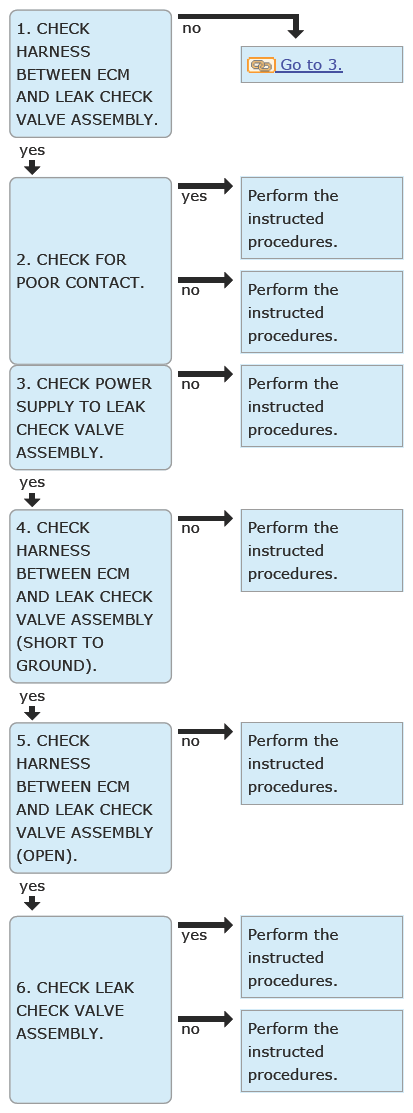 1. CHECK HARNESS BETWEEN ECM AND LEAK CHECK VALVE ASSEMBLY.

no

Go to 3.

yes

2. CHECK FOR POOR CONTACT.

yes

Perform the instructed procedures.

no

Perform the instructed procedures.

3. CHECK POWER SUPPLY TO LEAK CHECK VALVE ASSEMBLY.

no

Perform the instructed procedures.

yes

4. CHECK HARNESS BETWEEN ECM AND LEAK CHECK VALVE ASSEMBLY (SHORT TO GROUND).

no

Perform the instructed procedures.

yes

5. CHECK HARNESS BETWEEN ECM AND LEAK CHECK VALVE ASSEMBLY (OPEN).

no

Perform the instructed procedures.

yes

6. CHECK LEAK CHECK VALVE ASSEMBLY.

yes

Perform the instructed procedures.

no

Perform the instructed procedures.